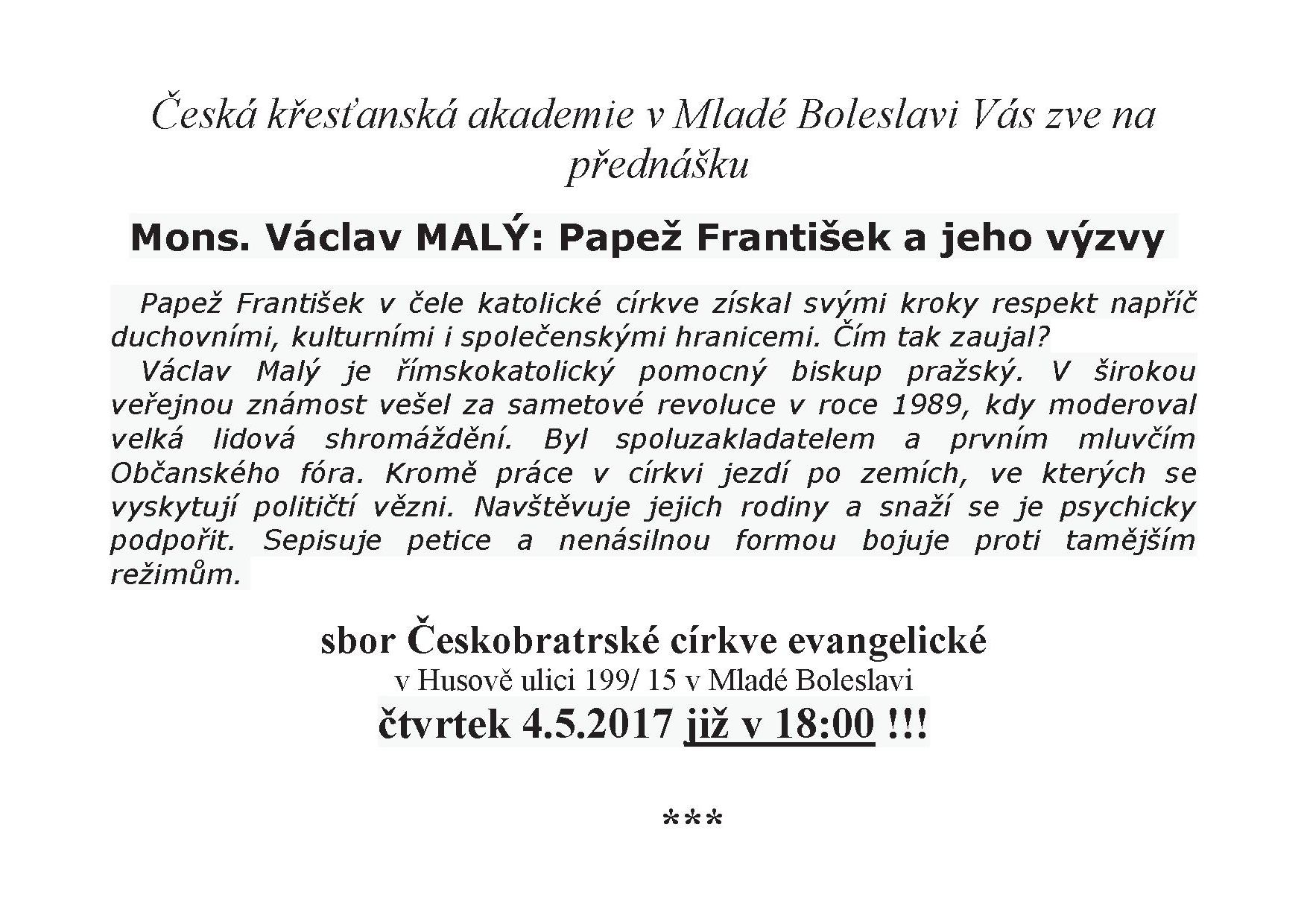 Česká křesťanská akademie v Mladé Boleslavi Vás zve na přednášku

Mons. Václav MALÝ: Papež František a jeho výzvy

Papež František v čele katolické církve získal svými kroky respekt napříč duchovními, kulturními i společenskými hranicemi. Čím tak zaujal?
Václav Malý je římskokatolický pomocný biskup pražský. V širokou veřejnou známost vešel za sametové revoluce v roce 1989, kdy moderoval velká lidová shromáždění. Byl spoluzakladatelem a prvním mluvčím Občanského fóra. Kromě práce v církvi jezdí po zemích, ve kterých se vyskytují političtí vězni. Navštěvuje jejich rodiny a snaží se je psychicky podpořit. Sepisuje petice a nenásilnou formou bojuje proti tamějším režimům.

sbor Českobratrské církve evangelické
v Husově ulici 199/ 15 v Mladé Boleslavi
čtvrtek 4.5.2017 již v 18:00 !!!

***